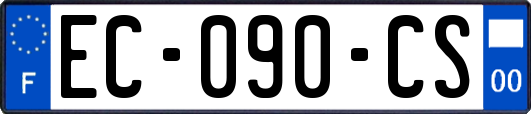 F
EC-090-CS
00